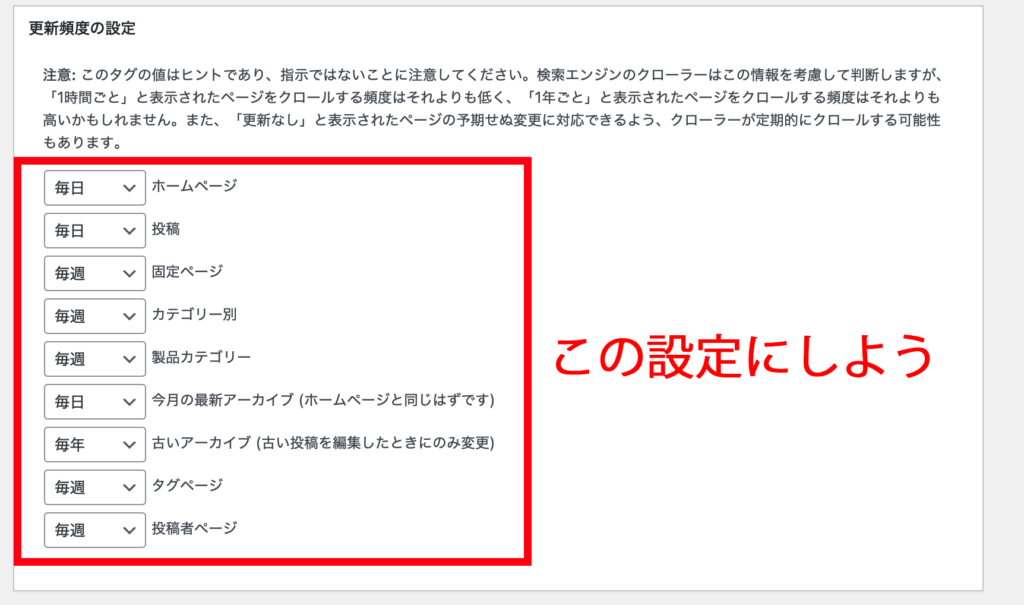 更新頻度の設定

注意: このタグの値はヒントであり、指示ではないことに注意してください。検索エンジンのクローラーはこの情報を考慮して判断しますが、「1時間ごと」と表示されたページをクロールする頻度はそれよりも低く、「1年ごと」と表示されたページをクロールする頻度はそれよりも高いかもしれません。また、「更新なし」と表示されたページの予期せぬ変更に対応できるよう、クローラーが定期的にクロールする可能性もあります。

毎日 ホームページ
毎日 投稿
毎週 固定ページ
毎週 カテゴリー別
毎週 製品カテゴリー
毎日 今月の最新アーカイブ (ホームページと同じはずです)
毎年 古いアーカイブ (古い投稿を編集したときにのみ変更)
毎週 タグページ
毎週 投稿者ページ

この設定にしよう